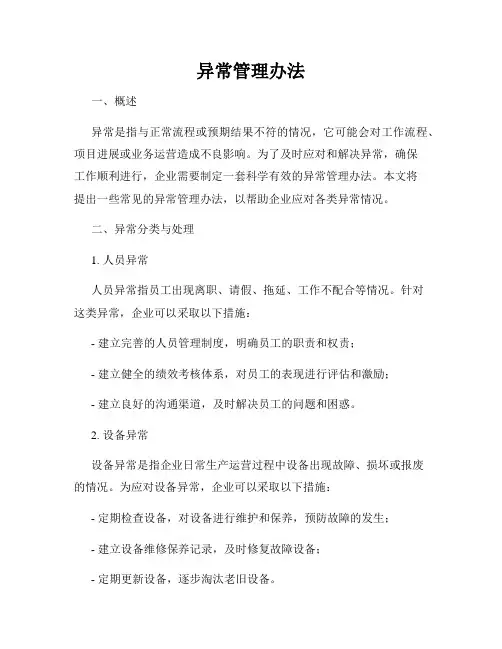 异常管理办法

一、概述

异常是指与正常流程或预期结果不符的情况，它可能会对工作流程、项目进展或业务运营造成不良影响。为了及时应对和解决异常，确保工作顺利进行，企业需要制定一套科学有效的异常管理办法。本文将提出一些常见的异常管理办法，以帮助企业应对各类异常情况。

二、异常分类与处理

1. 人员异常

人员异常指员工出现离职、请假、拖延、工作不配合等情况。针对这类异常，企业可以采取以下措施：

- 建立完善的人员管理制度，明确员工的职责和权责；

- 建立健全的绩效考核体系，对员工的表现进行评估和激励；

- 建立良好的沟通渠道，及时解决员工的问题和困惑。

2. 设备异常

设备异常是指企业日常生产运营过程中设备出现故障、损坏或报废的情况。为应对设备异常，企业可以采取以下措施：

- 定期检查设备，对设备进行维护和保养，预防故障的发生；

- 建立设备维修保养记录，及时修复故障设备；

- 定期更新设备，逐步淘汰老旧设备。